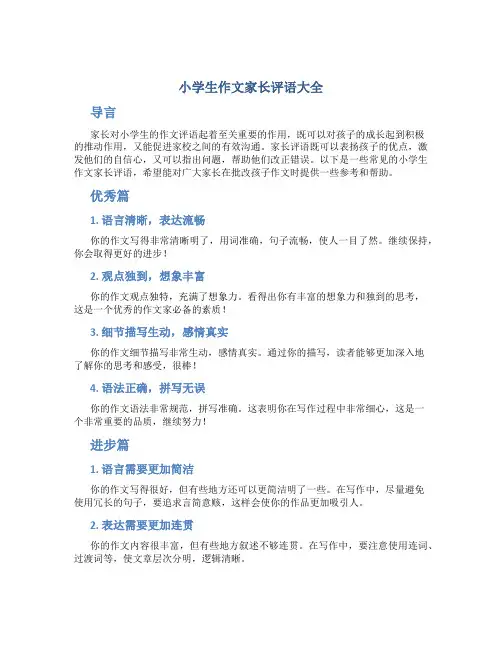 小学生作文家长评语大全

导言

家长对小学生的作文评语起着至关重要的作用，既可以对孩子的成长起到积极的推动作用，又能促进家校之间的有效沟通。家长评语既可以表扬孩子的优点，激发他们的自信心，又可以指出问题，帮助他们改正错误。以下是一些常见的小学生作文家长评语，希望能对广大家长在批改孩子作文时提供一些参考和帮助。

优秀篇

1. 语言清晰，表达流畅

你的作文写得非常清晰明了，用词准确，句子流畅，使人一目了然。继续保持，你会取得更好的进步！

2. 观点独到，想象丰富

你的作文观点独特，充满了想象力。看得出你有丰富的想象力和独到的思考，这是一个优秀的作文家必备的素质！

3. 细节描写生动，感情真实

你的作文细节描写非常生动，感情真实。通过你的描写，读者能够更加深入地了解你的思考和感受，很棒！

4. 语法正确，拼写无误

你的作文语法非常规范，拼写准确。这表明你在写作过程中非常细心，这是一个非常重要的品质，继续努力！

进步篇

1. 语言需要更加简洁

你的作文写得很好，但有些地方还可以更简洁明了一些。在写作中，尽量避免使用冗长的句子，要追求言简意赅，这样会使你的作品更加吸引人。

2. 表达需要更加连贯

你的作文内容很丰富，但有些地方叙述不够连贯。在写作中，要注意使用连词、过渡词等，使文章层次分明，逻辑清晰。